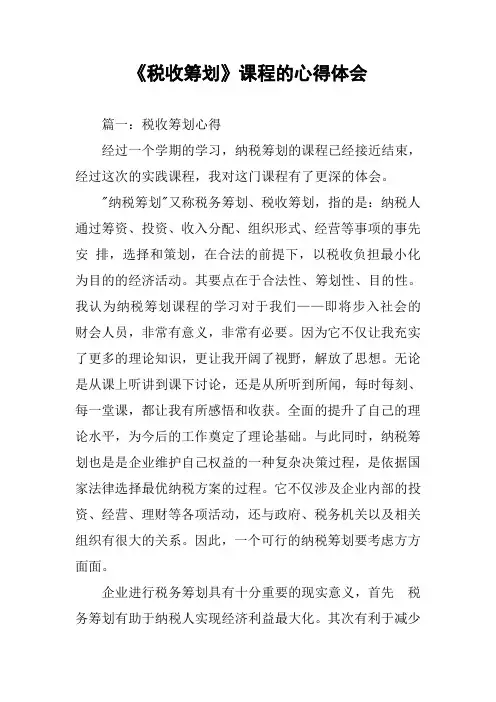 《税收筹划》课程的心得体会

篇一：税收筹划心得

经过一个学期的学习，纳税筹划的课程已经接近结束，经过这次的实践课程，我对这门课程有了更深的体会。

"纳税筹划"又称税务筹划、税收筹划，指的是：纳税人通过筹资、投资、收入分配、组织形式、经营等事项的事先安 排，选择和策划，在合法的前提下，以税收负担最小化为目的的经济活动。其要点在于合法性、筹划性、目的性。我认为纳税筹划课程的学习对于我们——即将步入社会的财会人员，非常有意义，非常有必要。因为它不仅让我充实了更多的理论知识，更让我开阔了视野，解放了思想。无论是从课上听讲到课下讨论，还是从所听到所闻，每时每刻、每一堂课，都让我有所感悟和收获。全面的提升了自己的理论水平，为今后的工作奠定了理论基础。与此同时，纳税筹划也是是企业维护自己权益的一种复杂决策过程，是依据国家法律选择最优纳税方案的过程。它不仅涉及企业内部的投资、经营、理财等各项活动，还与政府、税务机关以及相关组织有很大的关系。因此，一个可行的纳税筹划要考虑方方面面。

企业进行税务筹划具有十分重要的现实意义，首先 税务筹划有助于纳税人实现经济利益最大化。其次有利于减少